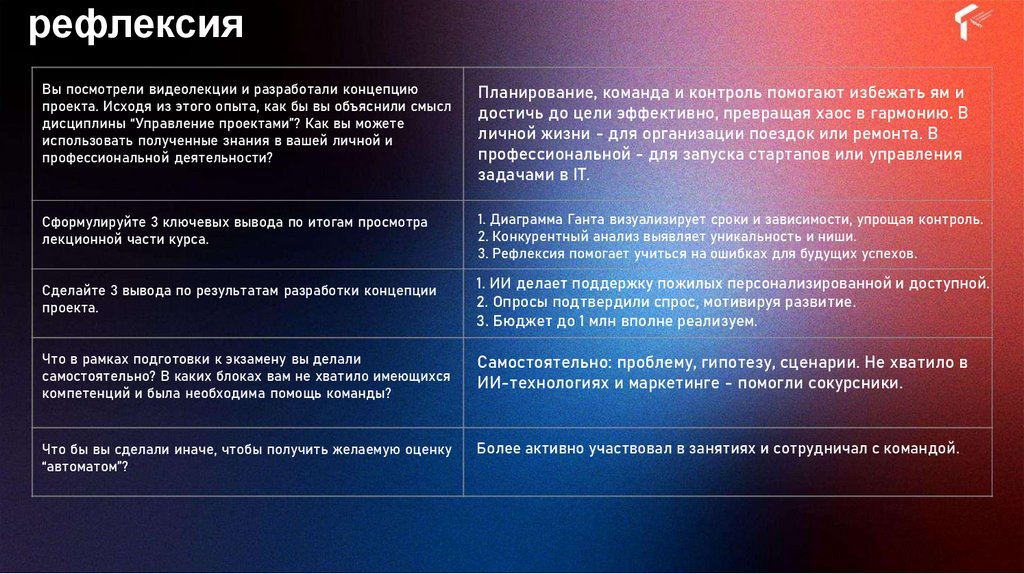 рефлексия

| | |
|---|---|
| Вы посмотрели видеолекции и разработали концепцию проекта. Исходя из этого опыта, как бы вы объяснили смысл дисциплины "Управление проектами"? Как вы можете использовать полученные знания в вашей личной и профессиональной деятельности? | Планирование, команда и контроль помогают избежать ям и достичь до цели эффективно, превращая хаос в гармонию. В личной жизни - для организации поездок или ремонта. В профессиональной - для запуска стартапов или управления задачами в IT. |
| Сформулируйте 3 ключевых вывода по итогам просмотра лекционной части курса. | 1. Диаграмма Ганта визуализирует сроки и зависимости, упрощая контроль. 2. Конкурентный анализ выявляет уникальность и ниши. 3. Рефлексия помогает учиться на ошибках для будущих успехов. |
| Сделайте 3 вывода по результатам разработки концепции проекта. | 1. ИИ делает поддержку пожилых персонализированной и доступной. 2. Опросы подтвердили спрос, мотивируя развитие. 3. Бюджет до 1 млн вполне реализуем. |
| Что в рамках подготовки к экзамену вы делали самостоятельно? В каких блоках вам не хватило имеющихся компетенций и была необходима помощь команды? | Самостоятельно: проблему, гипотезу, сценарии. Не хватило в ИИ-технологиях и маркетинге - помогли сокурсники. |
| Что бы вы сделали иначе, чтобы получить желаемую оценку "автоматом"? | Более активно участвовал в занятиях и сотрудничал с командой. |